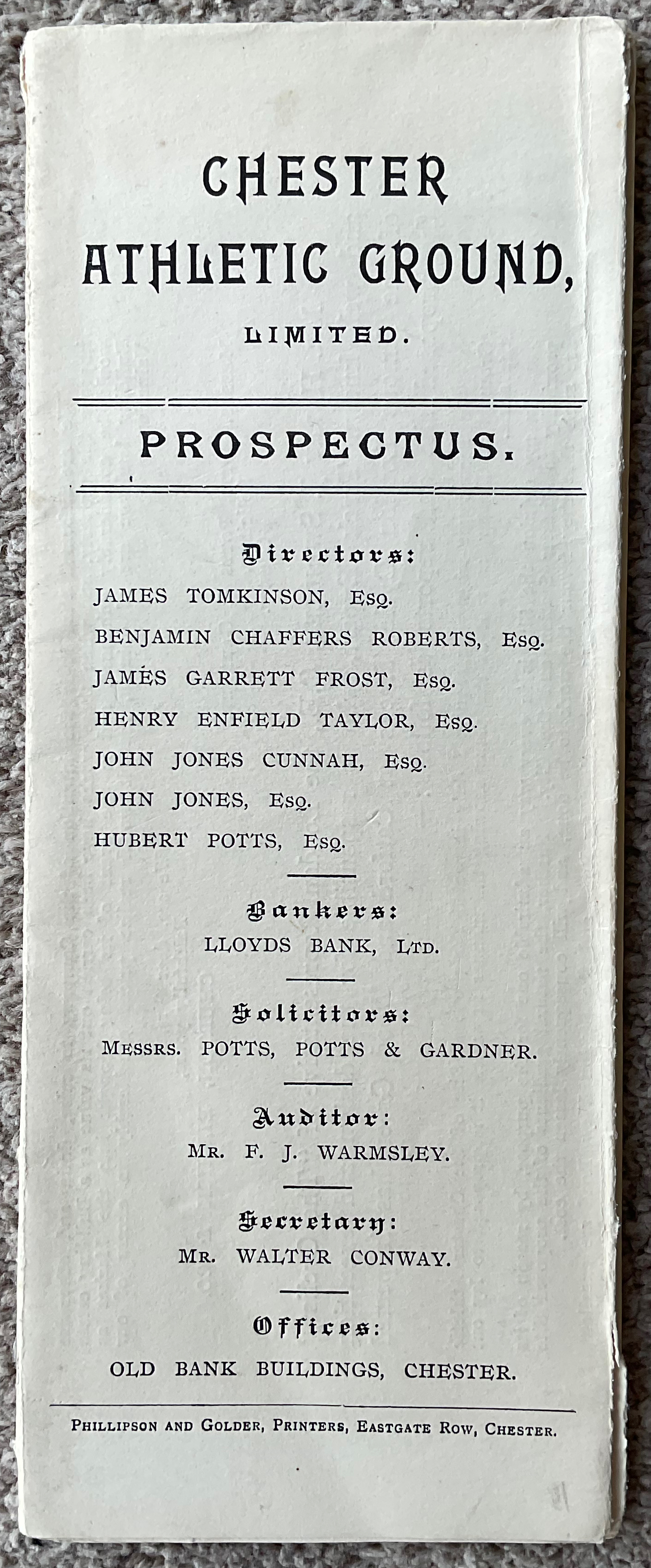 CHESTER ATHLETIC GROUND, LIMITED.

PROSPECTUS.

Directors:

JAMES TOMKINSON, Esq.

BENJAMIN CHAFFERS ROBERTS, Esq.

JAMES GARRETT FROST, Esq.

HENRY ENFIELD TAYLOR, Esq.

JOHN JONES CUNNAH, Esq.

JOHN JONES, Esq.

HUBERT POTTS, Esq.

Bankers:

LLOYDS BANK, Ltd.

Solicitors:

Messrs. POTTS, POTTS & GARDNER.

Auditor:

Mr. F. J. WARMSLEY.

Secretary:

Mr. WALTER CONWAY.

Offices:

OLD BANK BUILDINGS, CHESTER.

Phillipson and Golder, Printers, Eastgate Row, Chester.